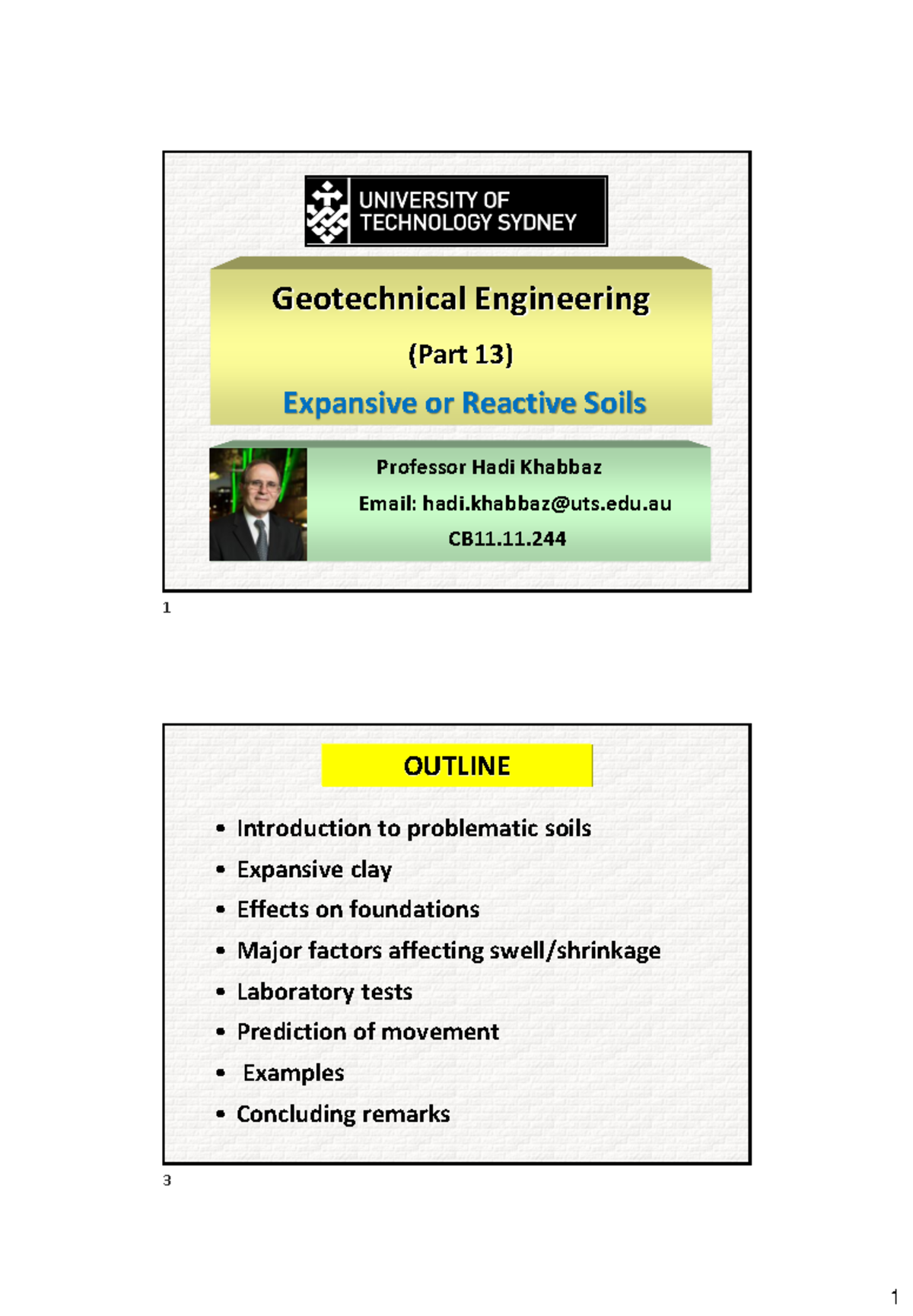 UNIVERSITY OF TECHNOLOGY SYDNEY

Geotechnical Engineering

(Part 13)

Expansive or Reactive Soils

Professor Hadi Khabbaz

Email: hadi.khabbaz@uts.edu.au

CB11.11.244

1

OUTLINE

• Introduction to problematic soils
• Expansive clay
• Effects on foundations
• Major factors affecting swell/shrinkage
• Laboratory tests
• Prediction of movement
• Examples
• Concluding remarks

3

1